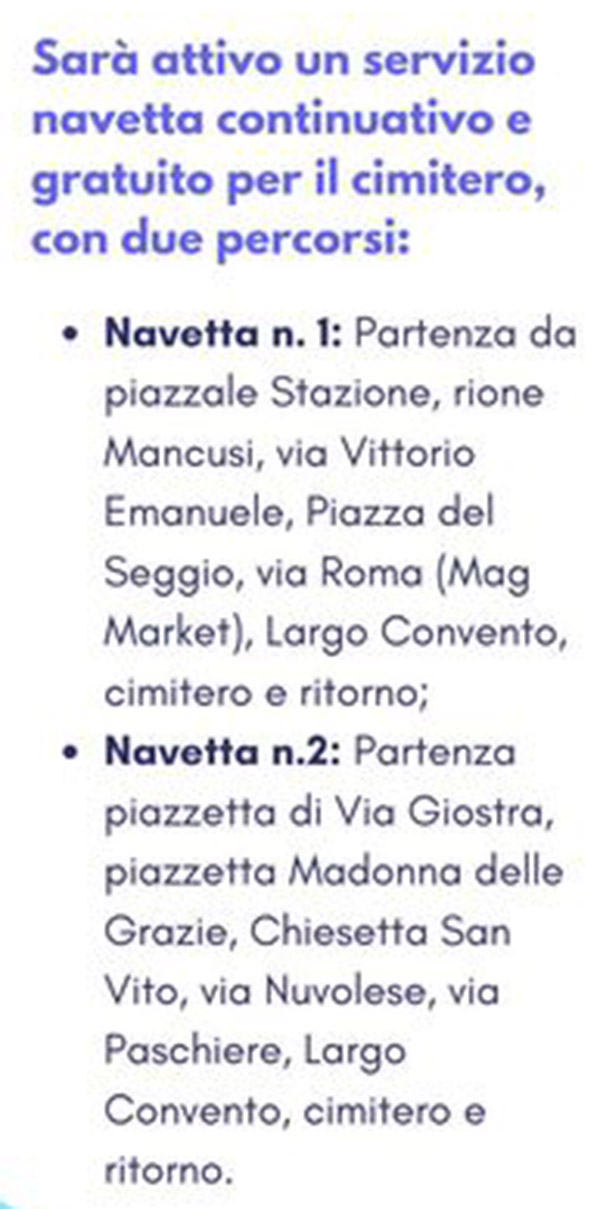 Sarà attivo un servizio navetta continuativo e gratuito per il cimitero, con due percorsi:

• Navetta n. 1: Partenza da piazzale Stazione, rione Mancusi, via Vittorio Emanuele, Piazza del Seggio, via Roma (Mag Market), Largo Convento, cimitero e ritorno;
• Navetta n.2: Partenza piazzetta di Via Giostra, piazzetta Madonna delle Grazie, Chiesetta San Vito, via Nuvolese, via Paschiere, Largo Convento, cimitero e ritorno.